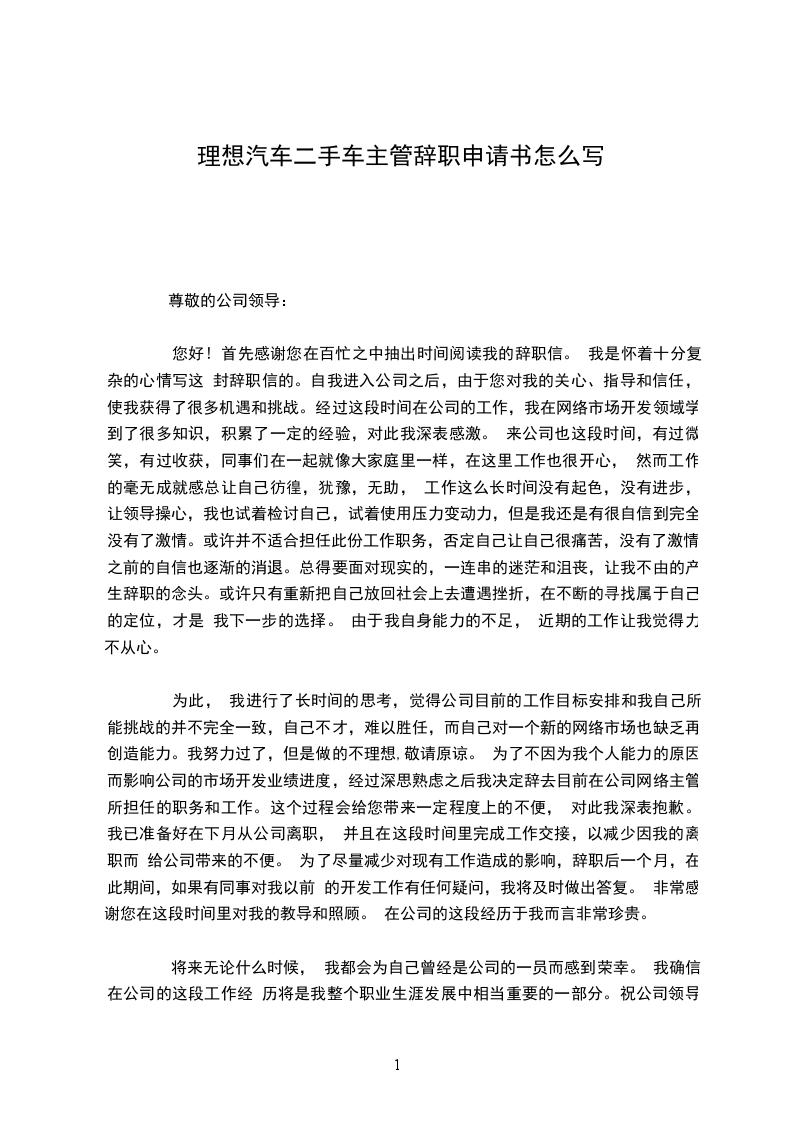 理想汽车二手车主管辞职申请书怎么写

尊敬的公司领导：

您好！首先感谢您在百忙之中抽出时间阅读我的辞职信。 我是怀着十分复杂的心情写这 封辞职信的。自我进入公司之后，由于您对我的关心、指导和信任，使我获得了很多机遇和挑战。经过这段时间在公司的工作，我在网络市场开发领域学到了很多知识，积累了一定的经验，对此我深表感激。 来公司也这段时间，有过微笑，有过收获，同事们在一起就像大家庭里一样，在这里工作也很开心， 然而工作的毫无成就感总让自己彷徨，犹豫，无助， 工作这么长时间没有起色，没有进步，让领导操心，我也试着检讨自己，试着使用压力变动力，但是我还是有很自信到完全没有了激情。或许并不适合担任此份工作职务，否定自己让自己很痛苦，没有了激情之前的自信也逐渐的消退。总得要面对现实的，一连串的迷茫和沮丧，让我不由的产生辞职的念头。或许只有重新把自己放回社会上去遭遇挫折，在不断的寻找属于自己的定位，才是 我下一步的选择。 由于我自身能力的不足， 近期的工作让我觉得力不从心。

为此， 我进行了长时间的思考，觉得公司目前的工作目标安排和我自己所能挑战的并不完全一致，自己不才，难以胜任，而自己对一个新的网络市场也缺乏再创造能力。我努力过了，但是做的不理想，敬请原谅。 为了不因为我个人能力的原因而影响公司的市场开发业绩进度，经过深思熟虑之后我决定辞去目前在公司网络主管所担任的职务和工作。这个过程会给您带来一定程度上的不便， 对此我深表抱歉。我已准备好在下月从公司离职， 并且在这段时间里完成工作交接，以减少因我的离职而 给公司带来的不便。 为了尽量减少对现有工作造成的影响，辞职后一个月，在此期间，如果有同事对我以前 的开发工作有任何疑问，我将及时做出答复。 非常感谢您在这段时间里对我的教导和照顾。 在公司的这段经历于我而言非常珍贵。

将来无论什么时候， 我都会为自己曾经是公司的一员而感到荣幸。 我确信在公司的这段工作经 历将是我整个职业生涯发展中相当重要的一部分。祝公司领导

1